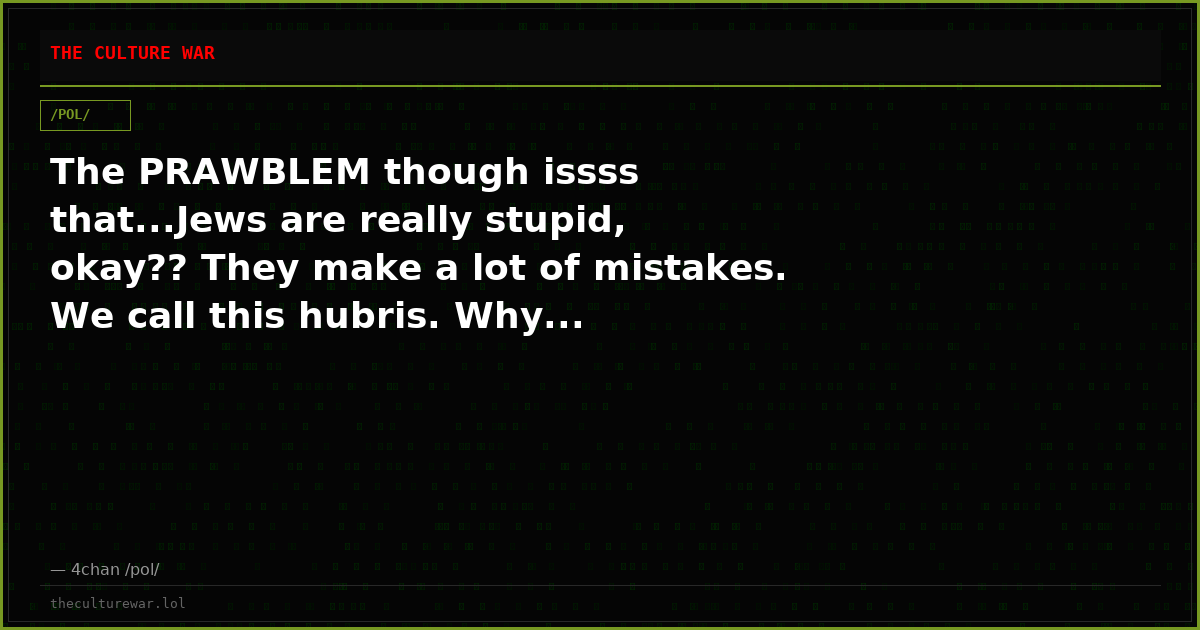 THE CULTURE WAR

/POL/

The PRAWBLEM though issss that...Jews are really stupid, okay?? They make a lot of mistakes. We call this hubris. Why...

— 4chan /pol/

theculturewar.lol